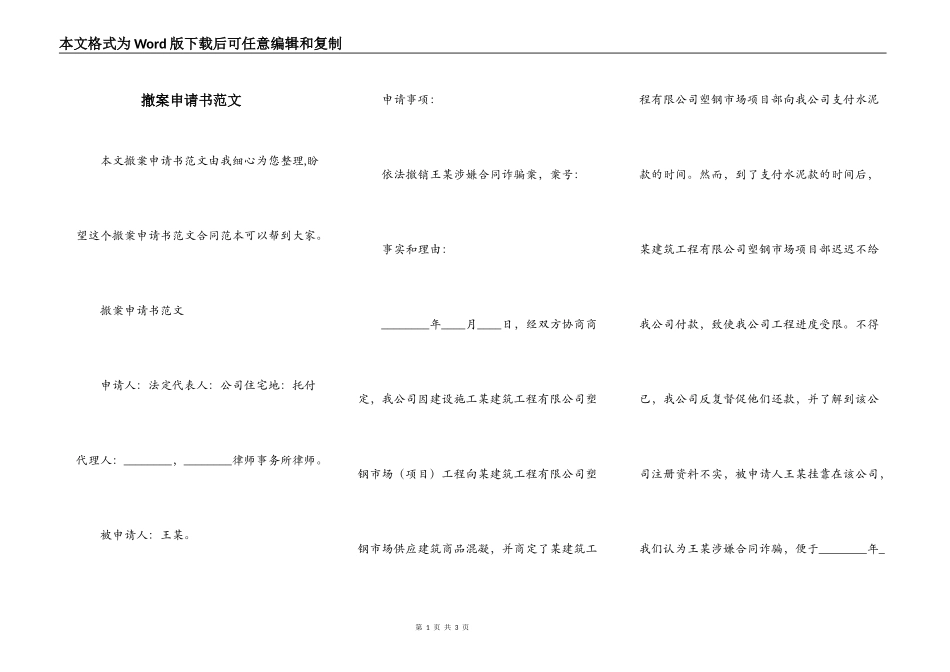 本文格式为Word版下载后可任意编辑和复制

撤案申请书范文

本文撤案申请书范文由我细心为您整理,盼望这个撤案申请书范文合同范本可以帮到大家。

撤案申请书范文

申请人：法定代表人：公司住宅地：托付代理人：________，________律师事务所律师。

被申请人：王某。

申请事项：

依法撤销王某涉嫌合同诈骗案，案号：

事实和理由：

________年____月____日，经双方协商商定，我公司因建设施工某建筑工程有限公司塑钢市场（项目）工程向某建筑工程有限公司塑钢市场供应建筑商品混凝，并商定了某建筑工程有限公司塑钢市场项目部向我公司支付水泥款的时间。然而，到了支付水泥款的时间后，某建筑工程有限公司塑钢市场项目部迟迟不给我公司付款，致使我公司工程进度受限。不得已，我公司反复督促他们还款，并了解到该公司注册资料不实，被申请人王某挂靠在该公司，我们认为王某涉嫌合同诈骗，便于________年_

第 1 页 共 3 页